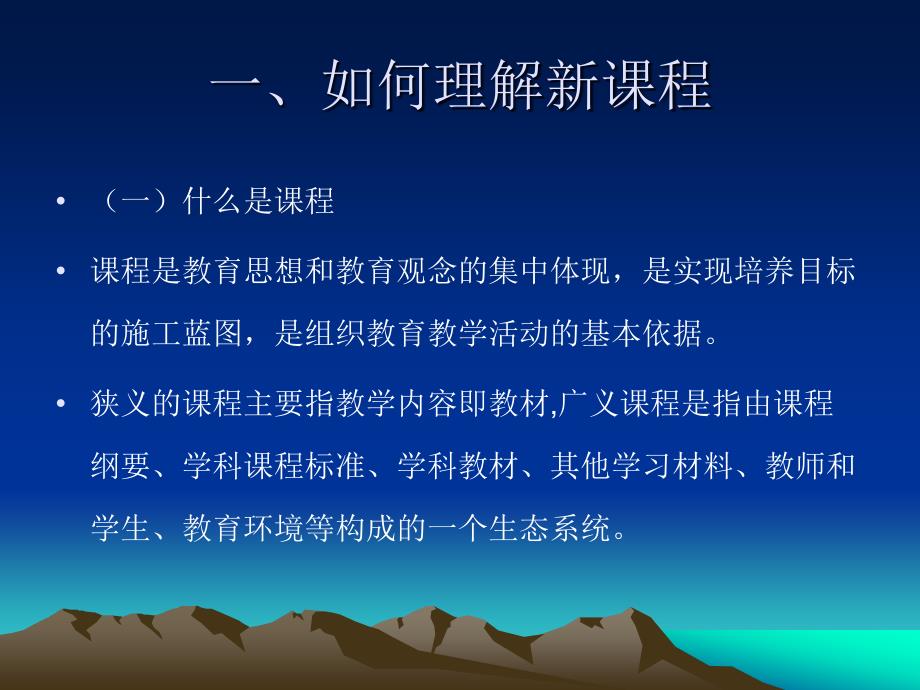 一、如何理解新课程

• （一）什么是课程

• 课程是教育思想和教育观念的集中体现，是实现培养目标的施工蓝图，是组织教育教学活动的基本依据。

• 狭义的课程主要指教学内容即教材,广义课程是指由课程纲要、学科课程标准、学科教材、其他学习材料、教师和学生、教育环境等构成的一个生态系统。